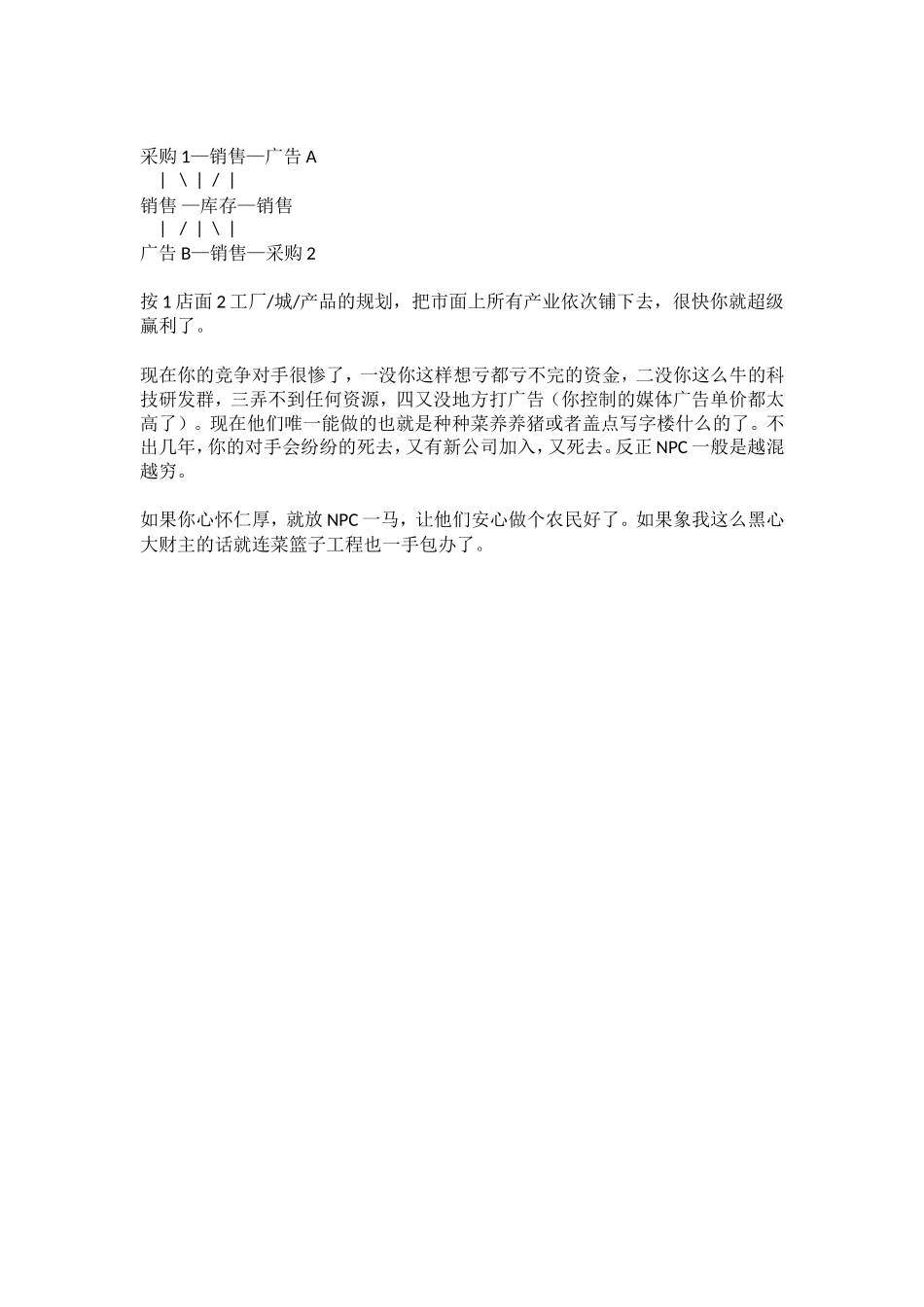 采购 1—销售—广告 A
| \ | / |
销售 —库存—销售
| / | \ |
广告 B—销售—采购 2

按 1 店面 2 工厂/城/产品的规划，把市面上所有产业依次铺下去，很快你就超级赢利了。

现在你的竞争对手很惨了，一没你这样想亏都亏不完的资金，二没你这么牛的科技研发群，三弄不到任何资源，四又没地方打广告（你控制的媒体广告单价都太高了）。现在他们唯一能做的也就是种种菜养养猪或者盖点写字楼什么的了。不出几年，你的对手会纷纷的死去，又有新公司加入，又死去。反正 NPC 一般是越混越穷。

如果你心怀仁厚，就放 NPC 一马，让他们安心做个农民好了。如果象我这么黑心大财主的话就连菜篮子工程也一手包办了。